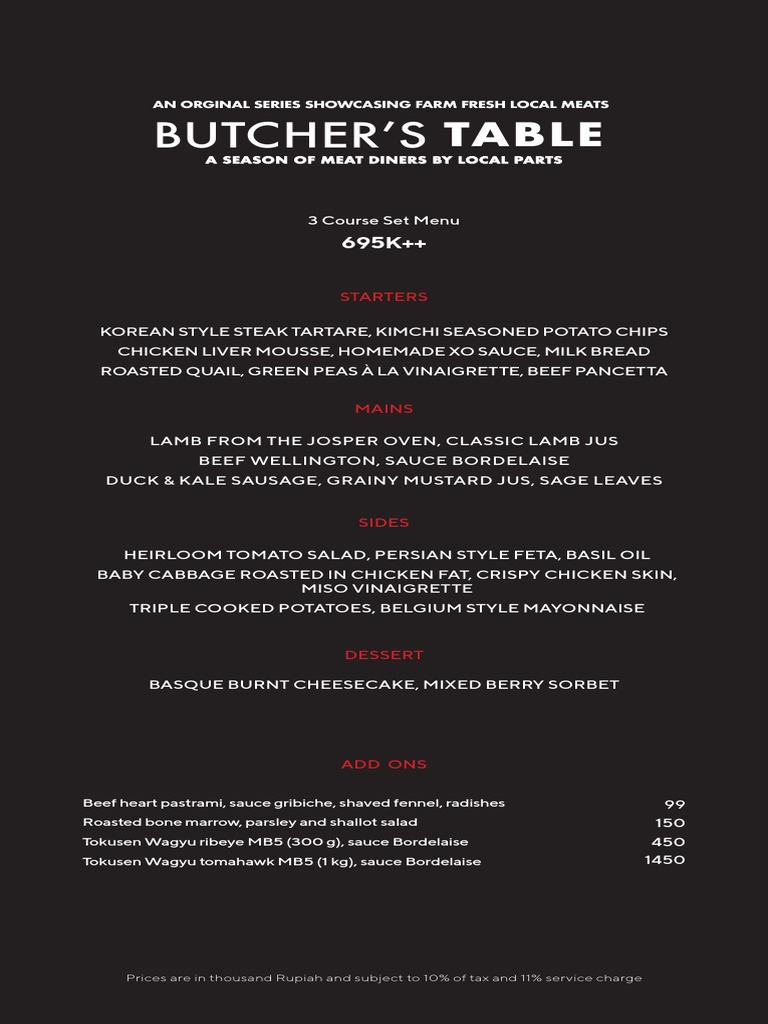 AN ORGINAL SERIES SHOWCASING FARM FRESH LOCAL MEATS

BUTCHER'S TABLE

A SEASON OF MEAT DINERS BY LOCAL PARTS

3 Course Set Menu

695K++

STARTERS

KOREAN STYLE STEAK TARTARE, KIMCHI SEASONED POTATO CHIPS
CHICKEN LIVER MOUSSE, HOMEMADE XO SAUCE, MILK BREAD
ROASTED QUAIL, GREEN PEAS À LA VINAIGRETTE, BEEF PANCETTA

MAINS

LAMB FROM THE JOSPER OVEN, CLASSIC LAMB JUS
BEEF WELLINGTON, SAUCE BORDELAISE
DUCK & KALE SAUSAGE, GRAINY MUSTARD JUS, SAGE LEAVES

SIDES

HEIRLOOM TOMATO SALAD, PERSIAN STYLE FETA, BASIL OIL
BABY CABBAGE ROASTED IN CHICKEN FAT, CRISPY CHICKEN SKIN, MISO VINAIGRETTE
TRIPLE COOKED POTATOES, BELGIUM STYLE MAYONNAISE

DESSERT

BASQUE BURNT CHEESECAKE, MIXED BERRY SORBET

ADD ONS

| | |
|---|---|
| Beef heart pastrami, sauce gribiche, shaved fennel, radishes | 99 |
| Roasted bone marrow, parsley and shallot salad | 150 |
| Tokusen Wagyu ribeye MB5 (300 g), sauce Bordelaise | 450 |
| Tokusen Wagyu tomahawk MB5 (1 kg), sauce Bordelaise | 1450 |

Prices are in thousand Rupiah and subject to 10% of tax and 11% service charge